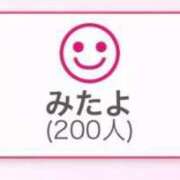 みたよ
(200人)